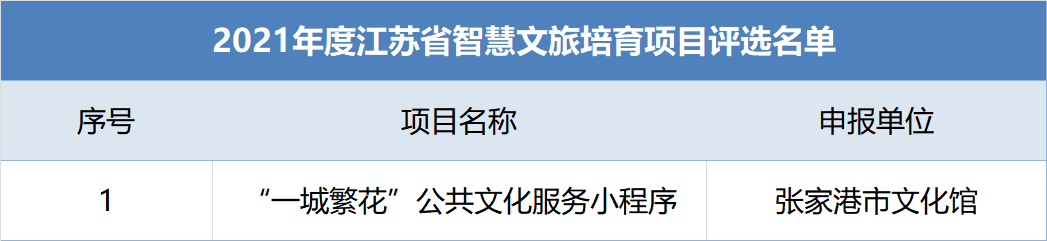 2021年度江苏省智慧文旅培育项目评选名单

| 序号 | 项目名称 | 申报单位 |
|---|---|---|
| 1 | “一城繁花”公共文化服务小程序 | 张家港市文化馆 |